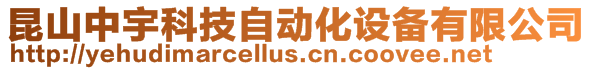 昆山中宇科技自动化设备有限公司
http://yehudimarcellus.cn.coovee.net